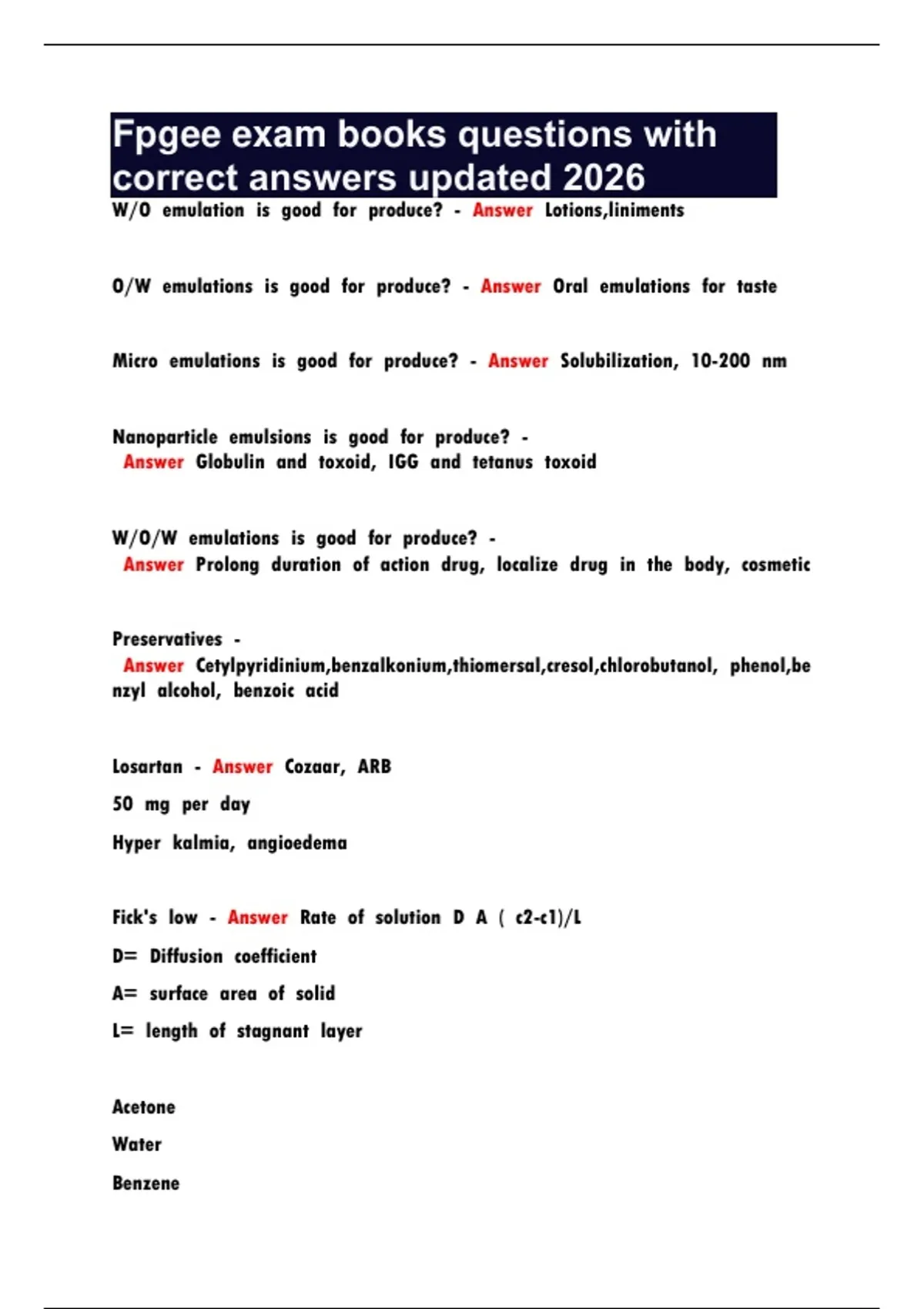 Fpgee exam books questions with correct answers updated 2026

W/O emulation is good for produce? - Answer Lotions,liniments

O/W emulations is good for produce? - Answer Oral emulations for taste

Micro emulations is good for produce? - Answer Solubilization, 10-200 nm

Nanoparticle emulsions is good for produce? - Answer Globulin and toxoid, IGG and tetanus toxoid

W/O/W emulations is good for produce? - Answer Prolong duration of action drug, localize drug in the body, cosmetic

Preservatives - Answer Cetylpyridinium,benzalkonium,thiomersal,cresol,chlorobutanol, phenol,benzyl alcohol, benzoic acid

Losartan - Answer Cozaar, ARB

50 mg per day

Hyper kalmia, angioedema

Fick's low - Answer Rate of solution D A ( c2-c1)/L

D= Diffusion coefficient

A= surface area of solid

L= length of stagnant layer

Acetone

Water

Benzene